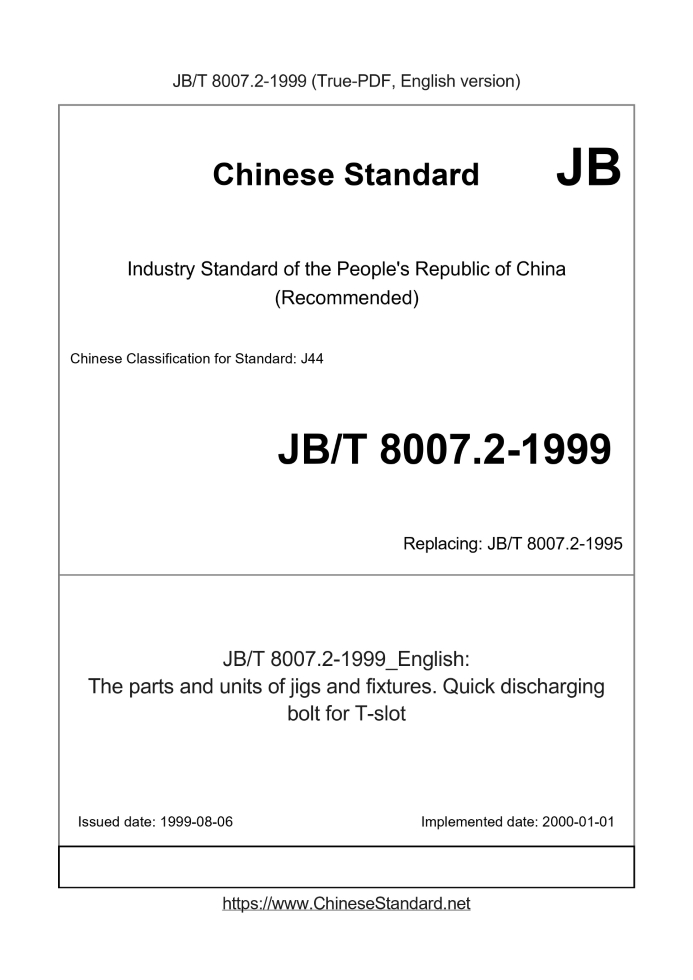 JB/T 8007.2-1999 (True-PDF, English version)

Chinese Standard JB

Industry Standard of the People's Republic of China
(Recommended)

Chinese Classification for Standard: J44

JB/T 8007.2-1999

Replacing: JB/T 8007.2-1995

JB/T 8007.2-1999_English:
The parts and units of jigs and fixtures. Quick discharging bolt for T-slot

Issued date: 1999-08-06

Implemented date: 2000-01-01

https://www.ChineseStandard.net